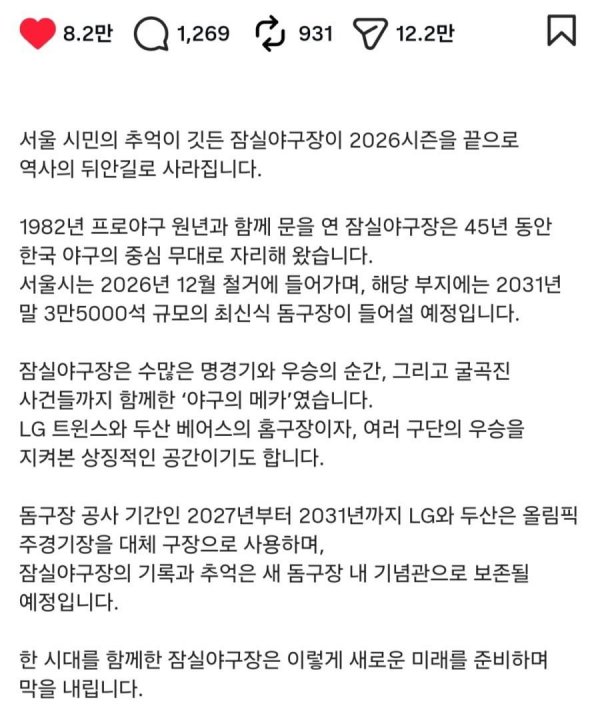 8.2만 1,269 931 12.2만

서울 시민의 추억이 깃든 잠실야구장이 2026시즌을 끝으로 역사의 뒤안길로 사라집니다.

1982년 프로야구 원년과 함께 문을 연 잠실야구장은 45년 동안 한국 야구의 중심 무대로 자리해 왔습니다.
서울시는 2026년 12월 철거에 들어가며, 해당 부지에는 2031년 말 3만5000석 규모의 최신식 돔구장이 들어설 예정입니다.

잠실야구장은 수많은 명경기와 우승의 순간, 그리고 굴곡진 사건들까지 함께한 '야구의 메카'였습니다.
LG 트윈스와 두산 베어스의 홈구장이자, 여러 구단의 우승을 지켜본 상징적인 공간이기도 합니다.

돔구장 공사 기간인 2027년부터 2031년까지 LG와 두산은 올림픽 주경기장을 대체 구장으로 사용하며,
잠실야구장의 기록과 추억은 새 돔구장 내 기념관으로 보존될 예정입니다.

한 시대를 함께한 잠실야구장은 이렇게 새로운 미래를 준비하며 막을 내립니다.